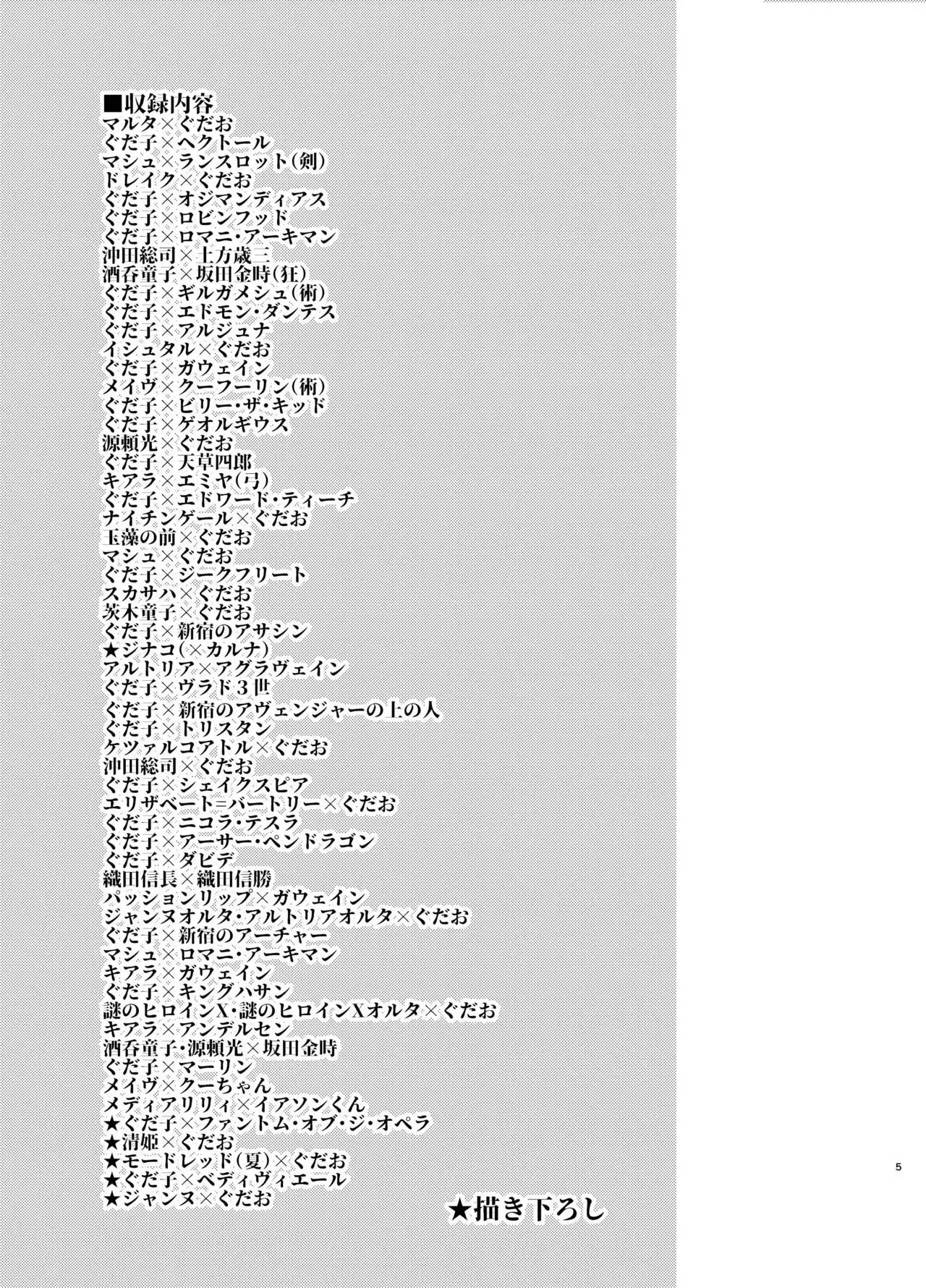 ■収録内容
マルタ×ぐだお
ぐだ子×ヘクトール
マシュ×ランスロット(剣)
ドレイク×ぐだお
ぐだ子×オジマンディアス
ぐだ子×ロビンフッド
ぐだ子×ロマニ・アーキマン
沖田総司×土方歳三
酒呑童子×坂田金時(狂)
ぐだ子×ギルガメシュ(術)
ぐだ子×エドモン・ダンテス
ぐだ子×アルジュナ
イシュタル×ぐだお
ぐだ子×ガウェイン
メイヴ×クーフーリン(術)
ぐだ子×ビリー・ザ・キッド
ぐだ子×ゲオルギウス
源頼光×ぐだお
ぐだ子×天草四郎
キアラ×エミヤ(弓)
ぐだ子×エドワード・ティーチ
ナイチンゲール×ぐだお
玉藻の前×ぐだお
マシュ×ぐだお
ぐだ子×ジークフリート
スカサハ×ぐだお
茨木童子×ぐだお
ぐだ子×新宿のアサシン
★ジナコ(×カルナ)
アルトリア×アグラヴェイン
ぐだ子×ヴラド3世
ぐだ子×新宿のアヴェンジャーの上の人
ぐだ子×トリスタン
ケツァルコアトル×ぐだお
沖田総司×ぐだお
ぐだ子×シェイクスピア
エリザベート=バートリー×ぐだお
ぐだ子×ニコラ・テスラ
ぐだ子×アーサー・ペンドラゴン
ぐだ子×ダビデ
織田信長×織田信勝
パッションリップ×ガウェイン
ジャンヌオルタ・アルトリアオルタ×ぐだお
ぐだ子×新宿のアーチャー
マシュ×ロマニ・アーキマン
キアラ×ガウェイン
ぐだ子×キングハサン
謎のヒロインX・謎のヒロインXオルタ×ぐだお
キアラ×アンデルセン
酒呑童子・源頼光×坂田金時
ぐだ子×マーリン
メイヴ×クーちゃん
メディアリリィ×イアソンくん
★ぐだ子×ファントム・オブ・ジ・オペラ
★清姫×ぐだお
★モードレッド(夏)×ぐだお
★ぐだ子×ベディヴィエール
★ジャンヌ×ぐだお

★描き下ろし

5